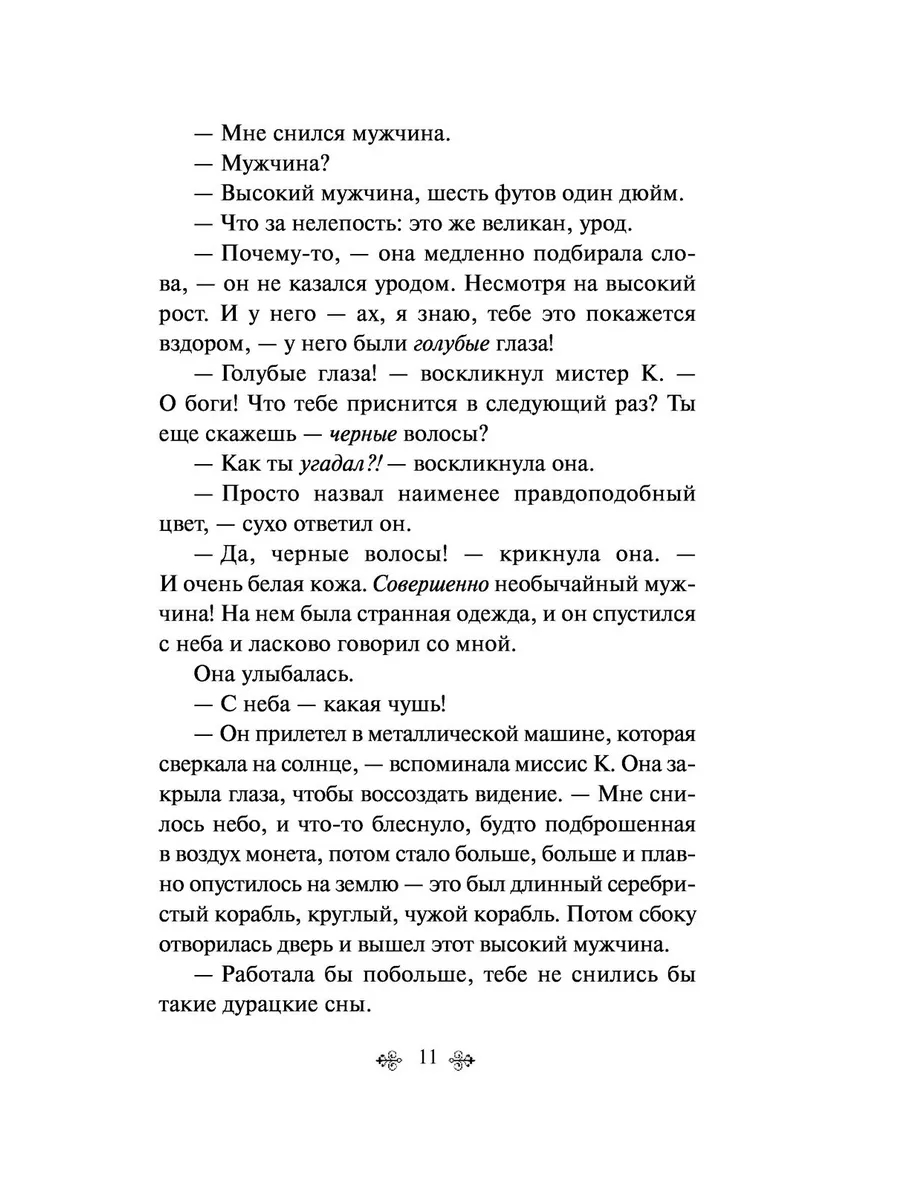 — Мне снился мужчина.

— Мужчина?

— Высокий мужчина, шесть футов один дюйм.

— Что за нелепость: это же великан, урод.

— Почему-то, — она медленно подбирала слова, — он не казался уродом. Несмотря на высокий рост. И у него — ах, я знаю, тебе это покажется вздором, — у него были голубые глаза!

— Голубые глаза! — воскликнул мистер К. — О боги! Что тебе приснится в следующий раз? Ты еще скажешь — черные волосы?

— Как ты угадал?! — воскликнула она.

— Просто назвал наименее правдоподобный цвет, — сухо ответил он.

— Да, черные волосы! — крикнула она. — И очень белая кожа. Совершенно необычайный мужчина! На нем была странная одежда, и он спустился с неба и ласково говорил со мной.

Она улыбалась.

— С неба — какая чушь!

— Он прилетел в металлической машине, которая сверкала на солнце, — вспоминала миссис К. Она закрыла глаза, чтобы воссоздать видение. — Мне снилось небо, и что-то блеснуло, будто подброшенная в воздух монета, потом стало больше, больше и плавно опустилось на землю — это был длинный серебристый корабль, круглый, чужой корабль. Потом сбоку отворилась дверь и вышел этот высокий мужчина.

— Работала бы побольше, тебе не снились бы такие дурацкие сны.

11